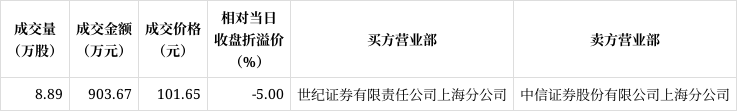 | 成交量（万股） | 成交金额（万元） | 成交价格（元） | 相对当日收盘折溢价（%） | 买方营业部 | 卖方营业部 |
|---|---|---|---|---|---|
| 8.89 | 903.67 | 101.65 | -5.00 | 世纪证券有限责任公司上海分公司 | 中信证券股份有限公司上海分公司 |